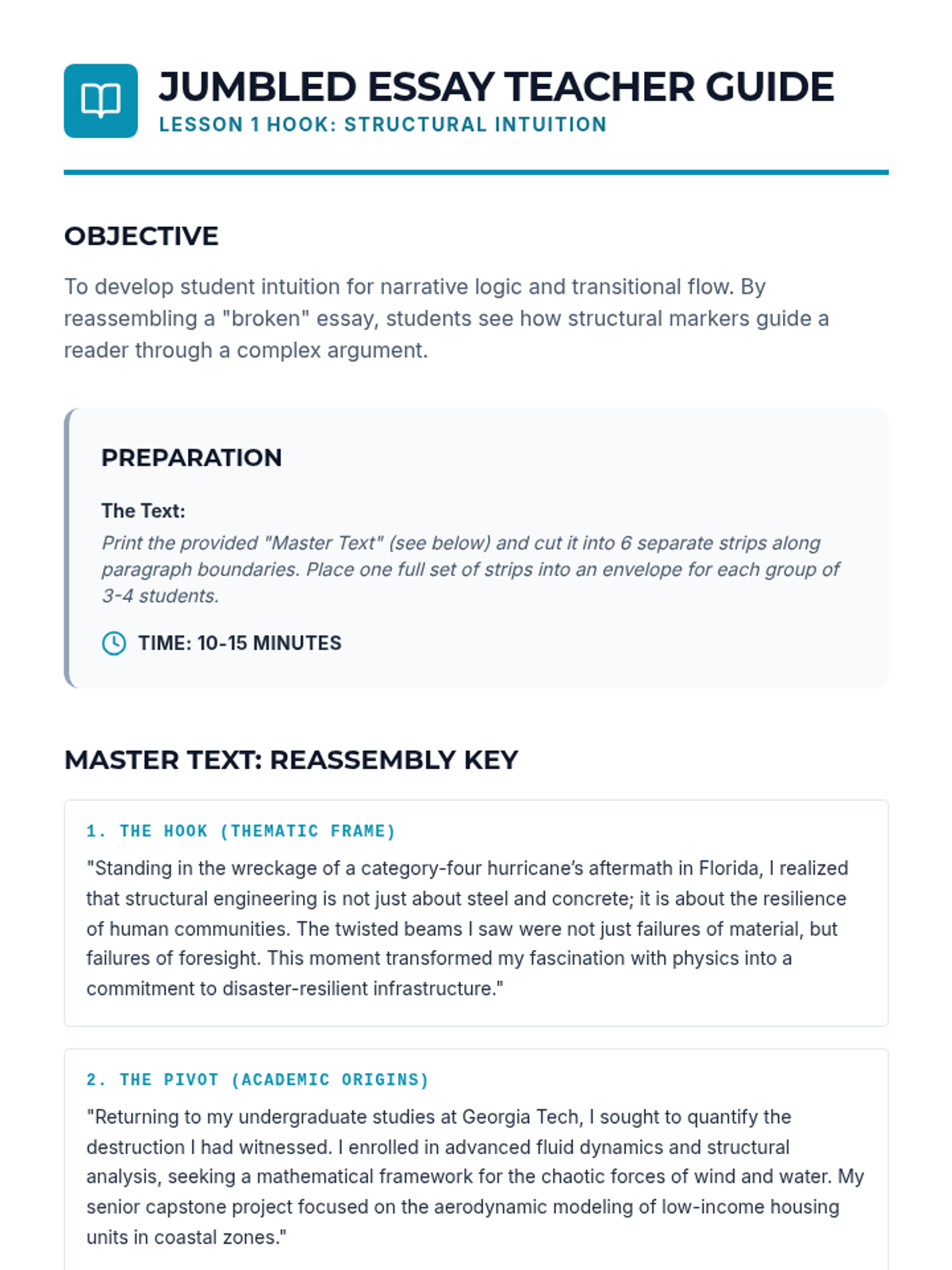 JUMBLED ESSAY TEACHER GUIDE
LESSON 1 HOOK: STRUCTURAL INTUITION

OBJECTIVE

To develop student intuition for narrative logic and transitional flow. By reassembling a "broken" essay, students see how structural markers guide a reader through a complex argument.

PREPARATION

The Text:
Print the provided "Master Text" (see below) and cut it into 6 separate strips along paragraph boundaries. Place one full set of strips into an envelope for each group of 3-4 students.

TIME: 10-15 MINUTES

MASTER TEXT: REASSEMBLY KEY

1. THE HOOK (THEMATIC FRAME)

"Standing in the wreckage of a category-four hurricane's aftermath in Florida, I realized that structural engineering is not just about steel and concrete; it is about the resilience of human communities. The twisted beams I saw were not just failures of material, but failures of foresight. This moment transformed my fascination with physics into a commitment to disaster-resilient infrastructure."

2. THE PIVOT (ACADEMIC ORIGINS)

"Returning to my undergraduate studies at Georgia Tech, I sought to quantify the destruction I had witnessed. I enrolled in advanced fluid dynamics and structural analysis, seeking a mathematical framework for the chaotic forces of wind and water. My senior capstone project focused on the aerodynamic modeling of low-income housing units in coastal zones."